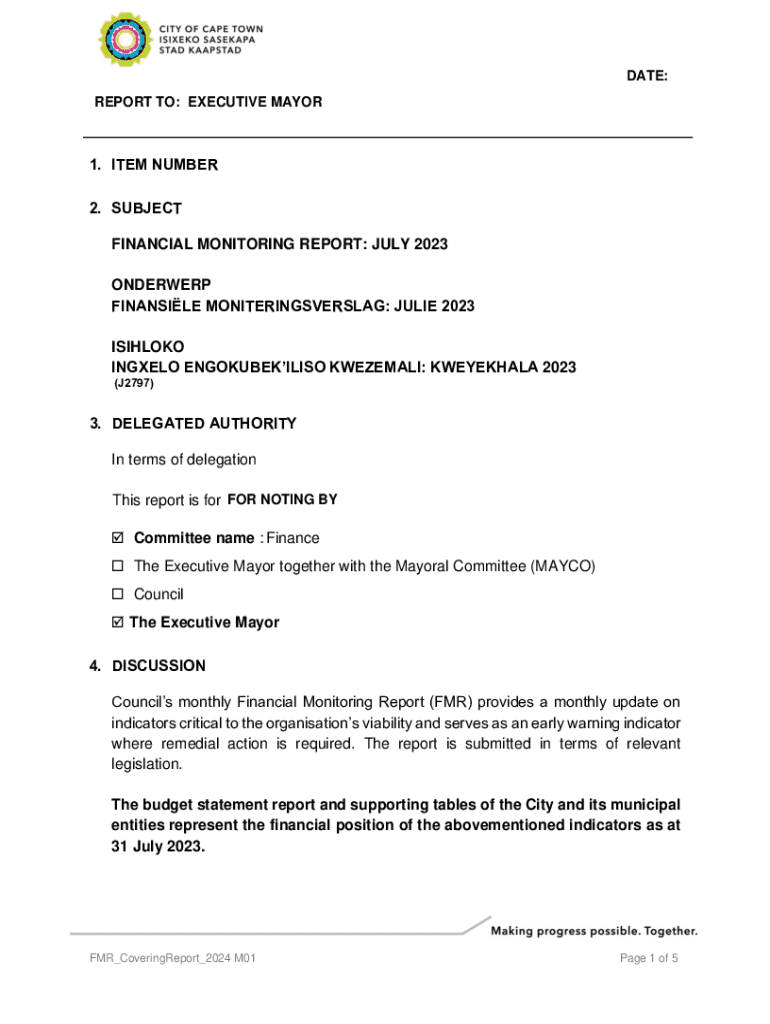 CITY OF CAPE TOWN
ISIXEKO SASEKAPA
STAD KAAPSTAD

DATE:

REPORT TO: EXECUTIVE MAYOR

1. ITEM NUMBER

2. SUBJECT

FINANCIAL MONITORING REPORT: JULY 2023

ONDERWERP
FINANSIËLE MONITERINGSVERSLAG: JULIE 2023

ISIHLOKO
INGXELO ENGOKUBEK'ILISO KWEZEMALI: KWEYEKHALA 2023
(J2797)

3. DELEGATED AUTHORITY

In terms of delegation

This report is for FOR NOTING BY

☑ Committee name : Finance
☐ The Executive Mayor together with the Mayoral Committee (MAYCO)
☐ Council
☑ The Executive Mayor

4. DISCUSSION

Council's monthly Financial Monitoring Report (FMR) provides a monthly update on indicators critical to the organisation's viability and serves as an early warning indicator where remedial action is required. The report is submitted in terms of relevant legislation.

The budget statement report and supporting tables of the City and its municipal entities represent the financial position of the abovementioned indicators as at 31 July 2023.

Making progress possible. Together.

FMR_CoveringReport_2024 M01

Page 1 of 5